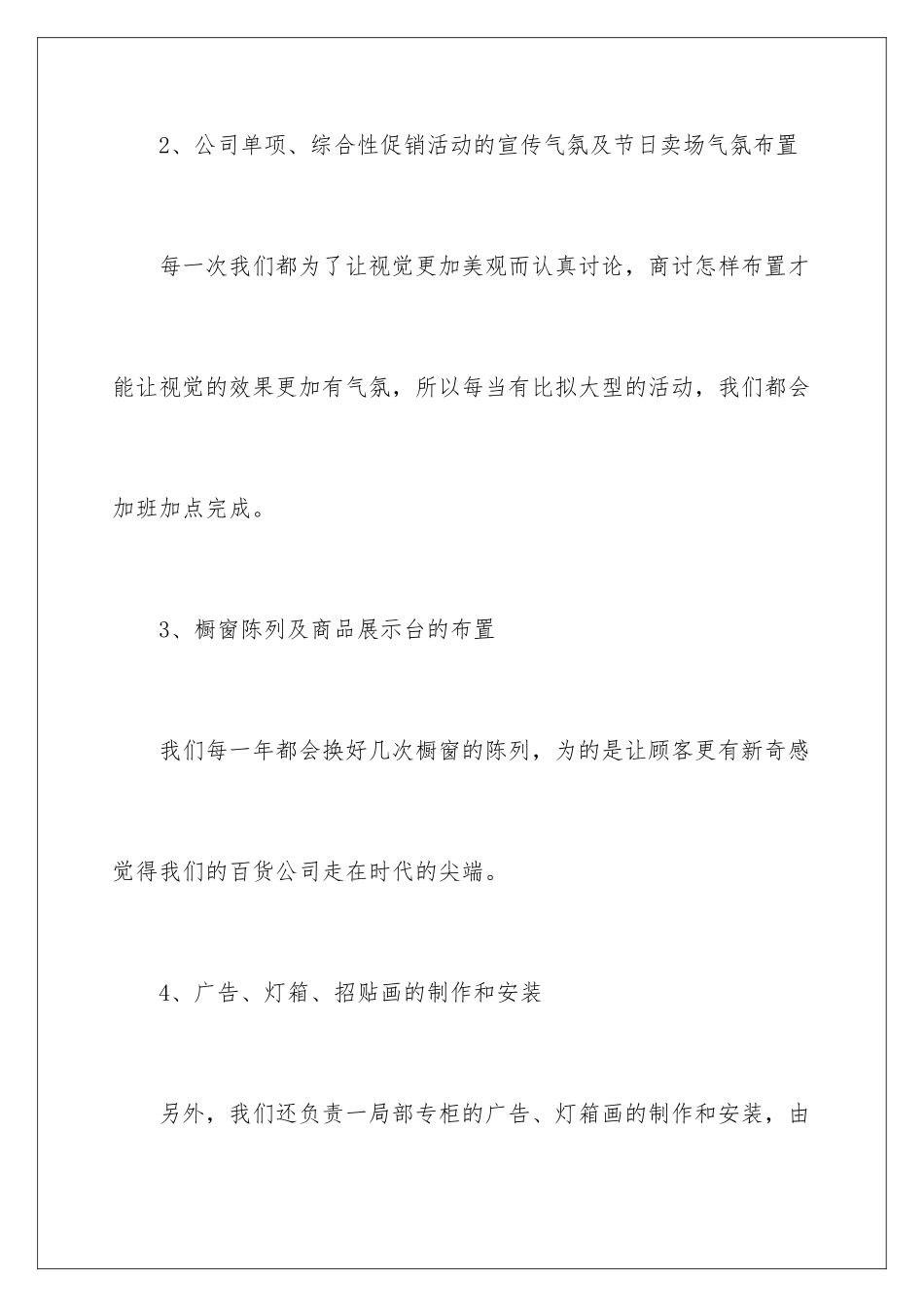 2、公司单项、综合性促销活动的宣传气氛及节日卖场气氛布置

每一次我们都为了让视觉更加美观而认真讨论，商讨怎样布置才能让视觉的效果更加有气氛，所以每当有比拟大型的活动，我们都会加班加点完成。

3、橱窗陈列及商品展示台的布置

我们每一年都会换好几次橱窗的陈列，为的是让顾客更有新奇感觉得我们的百货公司走在时代的尖端。

4、广告、灯箱、招贴画的制作和安装

另外，我们还负责一局部专柜的广告、灯箱画的制作和安装，由